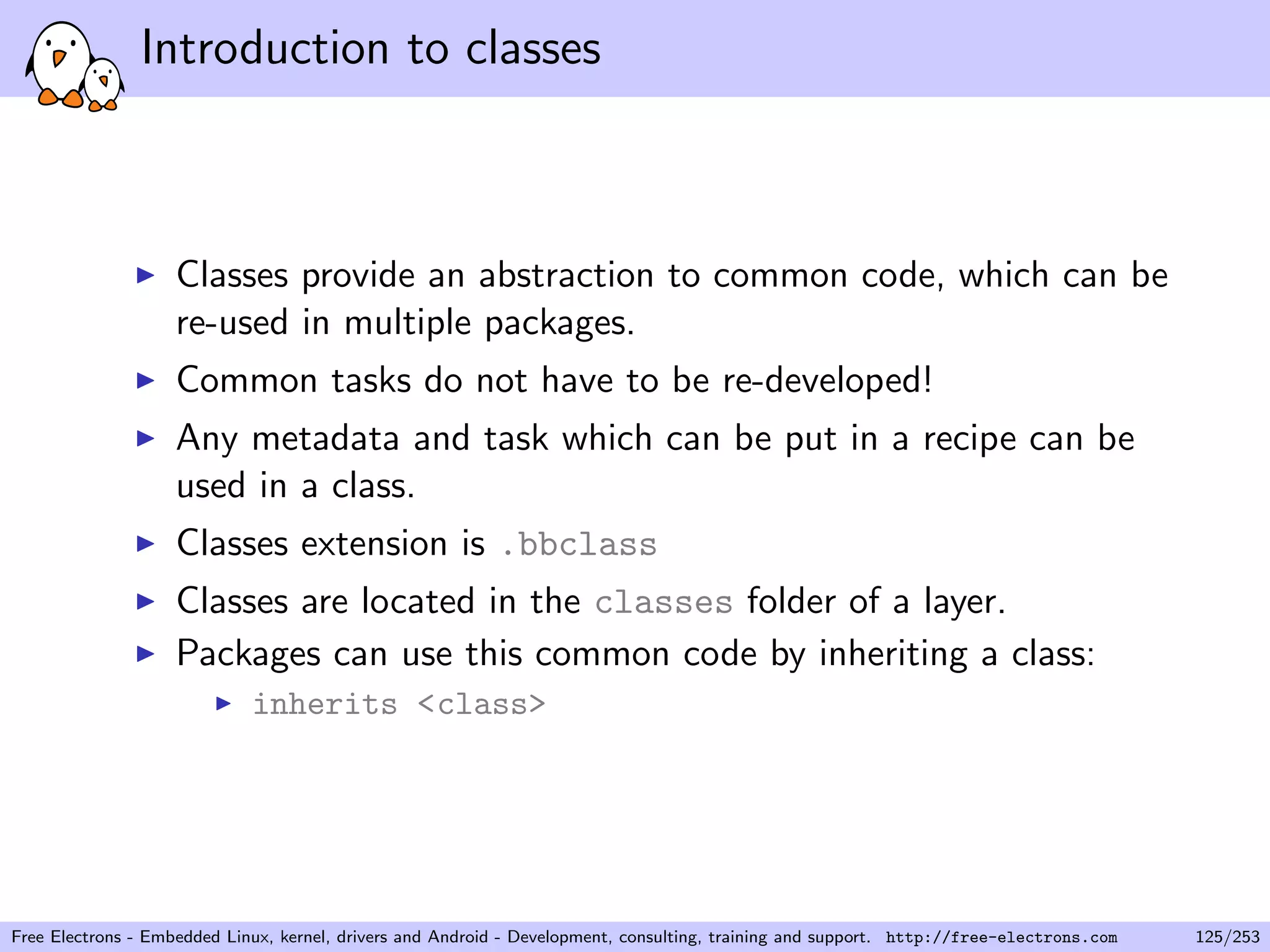 Introduction to classes

▶ Classes provide an abstraction to common code, which can be re-used in multiple packages.
▶ Common tasks do not have to be re-developed!
▶ Any metadata and task which can be put in a recipe can be used in a class.
▶ Classes extension is .bbclass
▶ Classes are located in the classes folder of a layer.
▶ Packages can use this common code by inheriting a class:
  ▶ inherits <class>

Free Electrons - Embedded Linux, kernel, drivers and Android - Development, consulting, training and support. http://free-electrons.com 125/253